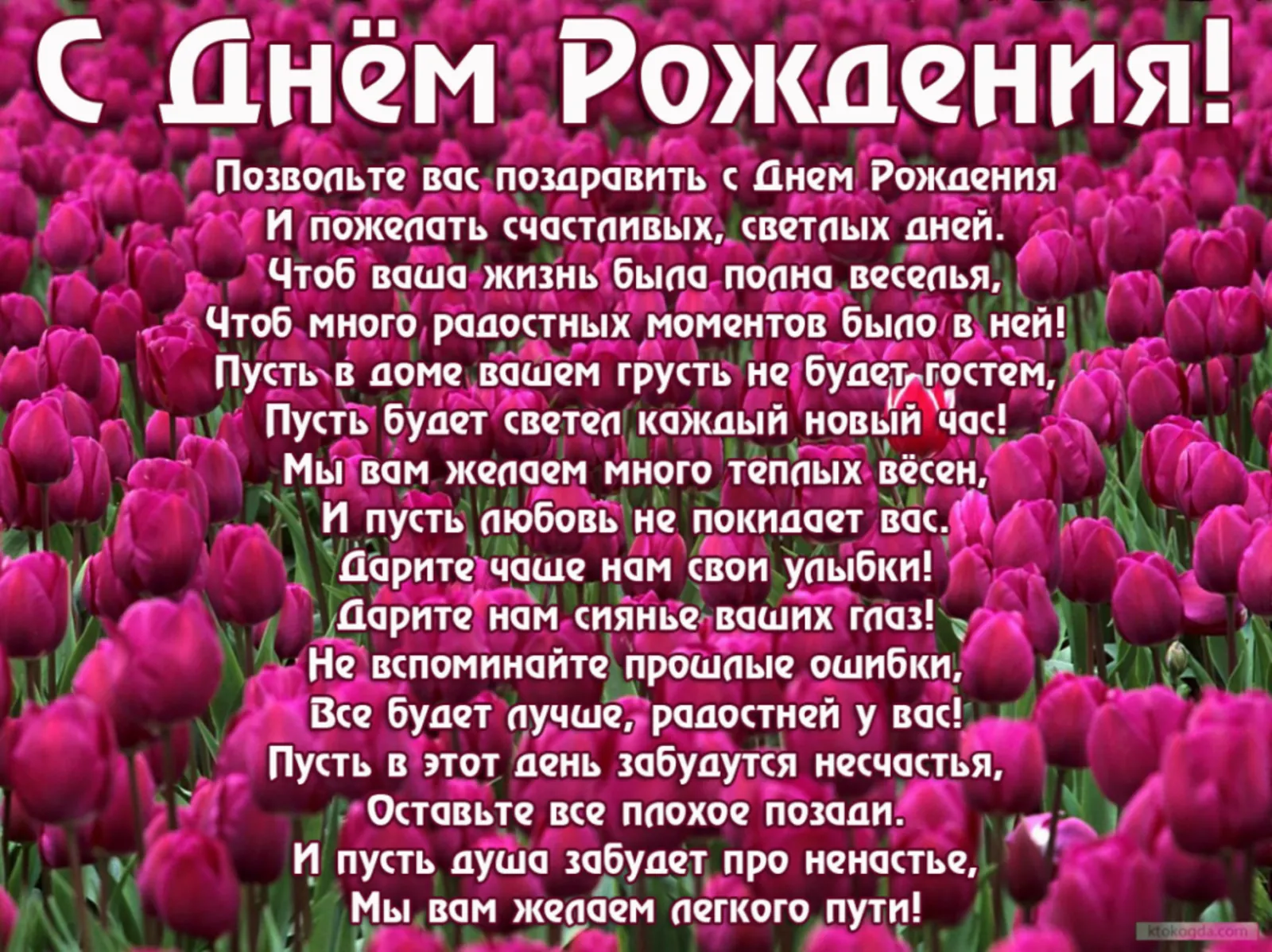 С Днём Рождения!

Позвольте вас поздравить с Днем Рождения
И пожелать счастливых, светлых дней.
Чтоб ваша жизнь была полна веселья,
Чтоб много радостных моментов было в ней!
Пусть в доме вашем грусть не будет гостем,
Пусть будет светел каждый новый час!
Мы вам желаем много теплых вёсен,
И пусть любовь не покидает вас.
Дарите чаще нам свои улыбки!
Дарите нам сиянье ваших глаз!
Не вспоминайте прошлые ошибки,
Все будет лучше, радостней у вас!
Пусть в этот день забудутся несчастья,
Оставьте все плохое позади.
И пусть душа забудет про ненастье,
Мы вам желаем легкого пути!

ktokogda.com